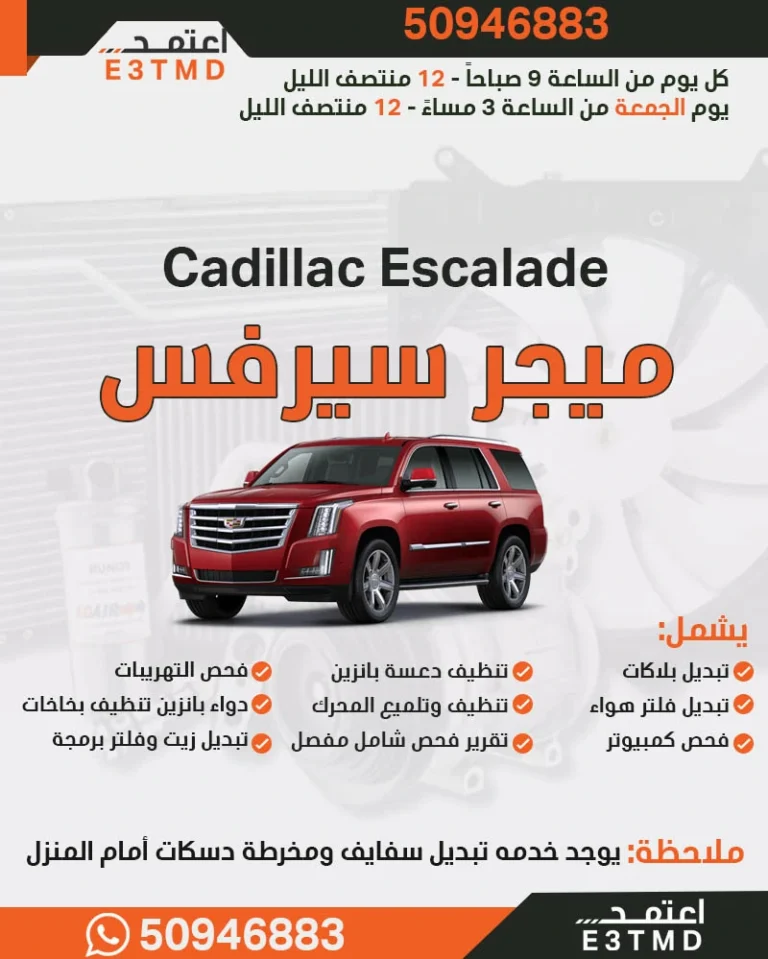 اعتمد
E3TMD

50946883

كل يوم من الساعة 9 صباحاً - 12 منتصف الليل
يوم الجمعة من الساعة 3 مساءً - 12 منتصف الليل

Cadillac Escalade

ميجر سيرفس

يشمل:

تبديل بلاكات
تبديل فلتر هواء
فحص كمبيوتر

تنظيف دعسة بانزين
تنظيف وتلميع المحرك
تقرير فحص شامل مفصل

فحص التهريبات
دواء بانزين تنظيف بخاخات
تبديل زيت وفلتر برمجة

ملاحظة: يوجد خدمه تبديل سفايف ومخرطة دسكات أمام المنزل

50946883

اعتمد
E3TMD